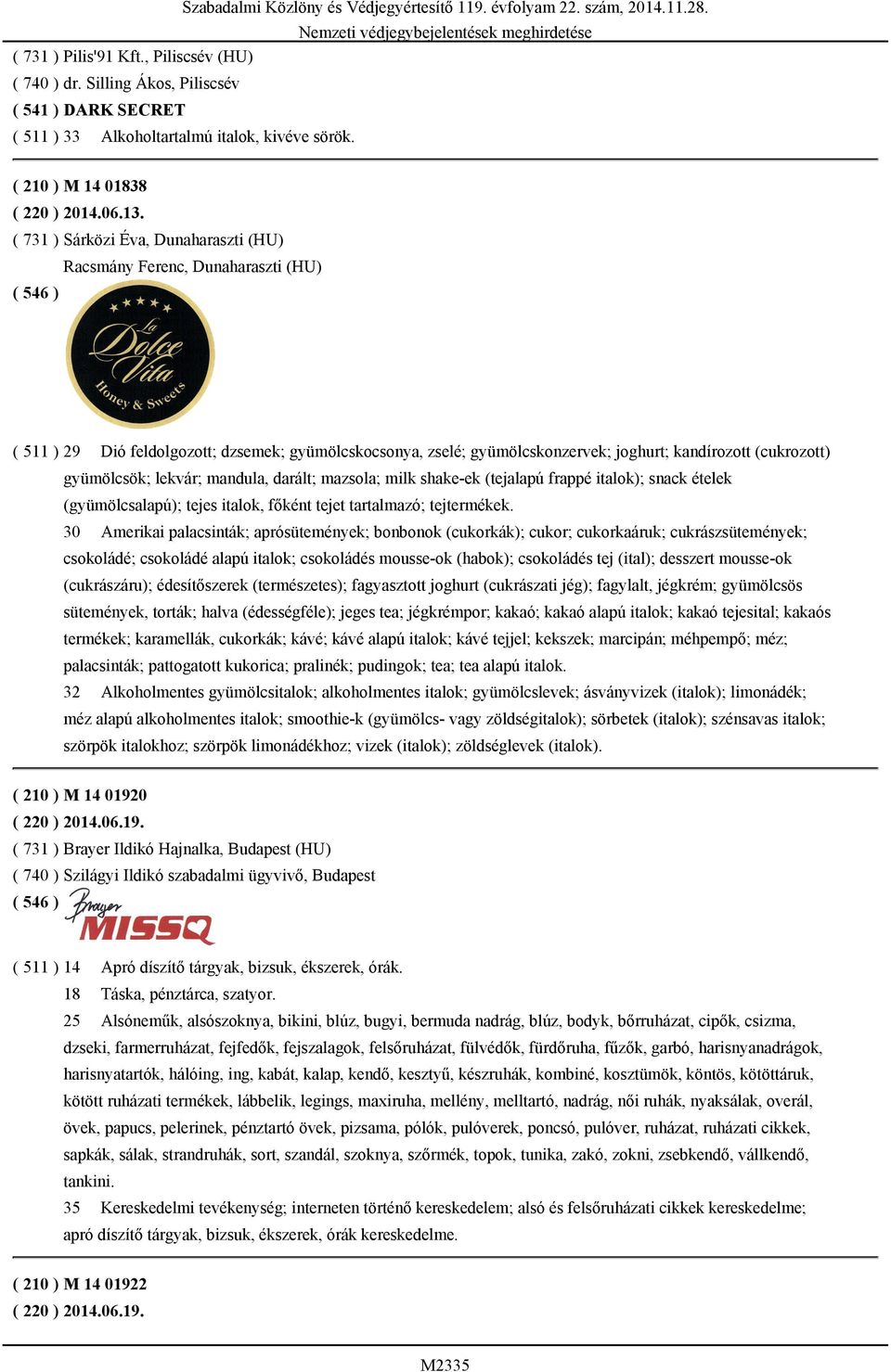 Szabadalmi Közlöny és Védjegyértesítő 119. évfolyam 22. szám, 2014.11.28.
Nemzeti védjegybejelentések meghirdetése

( 731 ) Pilis'91 Kft., Piliscsév (HU)
( 740 ) dr. Silling Ákos, Piliscsév
( 541 ) DARK SECRET
( 511 ) 33 Alkoholtartalmú italok, kivéve sörök.

( 210 ) M 14 01838
( 220 ) 2014.06.13.
( 731 ) Sárközi Éva, Dunaharaszti (HU)
Racsmány Ferenc, Dunaharaszti (HU)
( 546 )
La Dolce Vita
Honey & Sweets

( 511 ) 29 Dió feldolgozott; dzsemek; gyümölcskocsonya, zselé; gyümölcskonzervek; joghurt; kandírozott (cukrozott) gyümölcsök; lekvár; mandula, darált; mazsola; milk shake-ek (tejalapú frappé italok); snack ételek (gyümölcsalapú); tejes italok, főként tejet tartalmazó; tejtermékek.
30 Amerikai palacsinták; aprósütemények; bonbonok (cukorkák); cukor; cukorkaáruk; cukrászsütemények; csokoládé; csokoládé alapú italok; csokoládés mousse-ok (habok); csokoládés tej (ital); desszert mousse-ok (cukrászáru); édesítőszerek (természetes); fagyasztott joghurt (cukrászati jég); fagylalt, jégkrém; gyümölcsös sütemények, torták; halva (édességféle); jeges tea; jégkrémpor; kakaó; kakaó alapú italok; kakaó tejesital; kakaós termékek; karamellák, cukorkák; kávé; kávé alapú italok; kávé tejjel; kekszek; marcipán; méhpempő; méz; palacsinták; pattogatott kukorica; pralinék; pudingok; tea; tea alapú italok.
32 Alkoholmentes gyümölcsitalok; alkoholmentes italok; gyümölcslevek; ásványvizek (italok); limonádék; méz alapú alkoholmentes italok; smoothie-k (gyümölcs- vagy zöldségitalok); sörbetek (italok); szénsavas italok; szörpök italokhoz; szörpök limonádékhoz; vizek (italok); zöldséglevek (italok).

( 210 ) M 14 01920
( 220 ) 2014.06.19.
( 731 ) Brayer Ildikó Hajnalka, Budapest (HU)
( 740 ) Szilágyi Ildikó szabadalmi ügyvivő, Budapest
( 546 )
Brayer
MISSQ

( 511 ) 14 Apró díszítő tárgyak, bizsuk, ékszerek, órák.
18 Táska, pénztárca, szatyor.
25 Alsóneműk, alsószoknya, bikini, blúz, bugyi, bermuda nadrág, blúz, bodyk, bőrruházat, cipők, csizma, dzseki, farmerruházat, fejfedők, fejszalagok, felsőruházat, fülvédők, fürdőruha, fűzők, garbó, harisnyanadrágok, harisnyatartók, hálóing, ing, kabát, kalap, kendő, kesztyű, készruhák, kombiné, kosztümök, köntös, kötöttáruk, kötött ruházati termékek, lábbelik, legings, maxiruha, mellény, melltartó, nadrág, női ruhák, nyaksálak, overál, övek, papucs, pelerinek, pénztartó övek, pizsama, pólók, pulóverek, poncsó, pulóver, ruházat, ruházati cikkek, sapkák, sálak, strandruhák, sort, szandál, szoknya, szőrmék, topok, tunika, zakó, zokni, zsebkendő, vállkendő, tankini.
35 Kereskedelmi tevékenység; interneten történő kereskedelem; alsó és felsőruházati cikkek kereskedelme; apró díszítő tárgyak, bizsuk, ékszerek, órák kereskedelme.

( 210 ) M 14 01922
( 220 ) 2014.06.19.

M2335